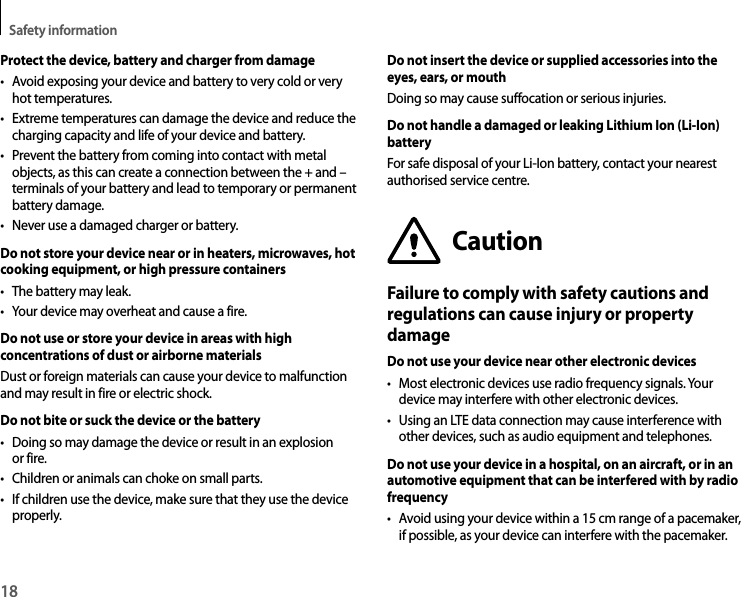 Safety information

Protect the device, battery and charger from damage

• Avoid exposing your device and battery to very cold or very hot temperatures.
• Extreme temperatures can damage the device and reduce the charging capacity and life of your device and battery.
• Prevent the battery from coming into contact with metal objects, as this can create a connection between the + and – terminals of your battery and lead to temporary or permanent battery damage.
• Never use a damaged charger or battery.

Do not store your device near or in heaters, microwaves, hot cooking equipment, or high pressure containers

• The battery may leak.
• Your device may overheat and cause a fire.

Do not use or store your device in areas with high concentrations of dust or airborne materials

Dust or foreign materials can cause your device to malfunction and may result in fire or electric shock.

Do not bite or suck the device or the battery

• Doing so may damage the device or result in an explosion or fire.
• Children or animals can choke on small parts.
• If children use the device, make sure that they use the device properly.

Do not insert the device or supplied accessories into the eyes, ears, or mouth

Doing so may cause suffocation or serious injuries.

Do not handle a damaged or leaking Lithium Ion (Li-Ion) battery

For safe disposal of your Li-Ion battery, contact your nearest authorised service centre.

Caution

Failure to comply with safety cautions and regulations can cause injury or property damage

Do not use your device near other electronic devices

• Most electronic devices use radio frequency signals. Your device may interfere with other electronic devices.
• Using an LTE data connection may cause interference with other devices, such as audio equipment and telephones.

Do not use your device in a hospital, on an aircraft, or in an automotive equipment that can be interfered with by radio frequency

• Avoid using your device within a 15 cm range of a pacemaker, if possible, as your device can interfere with the pacemaker.

18